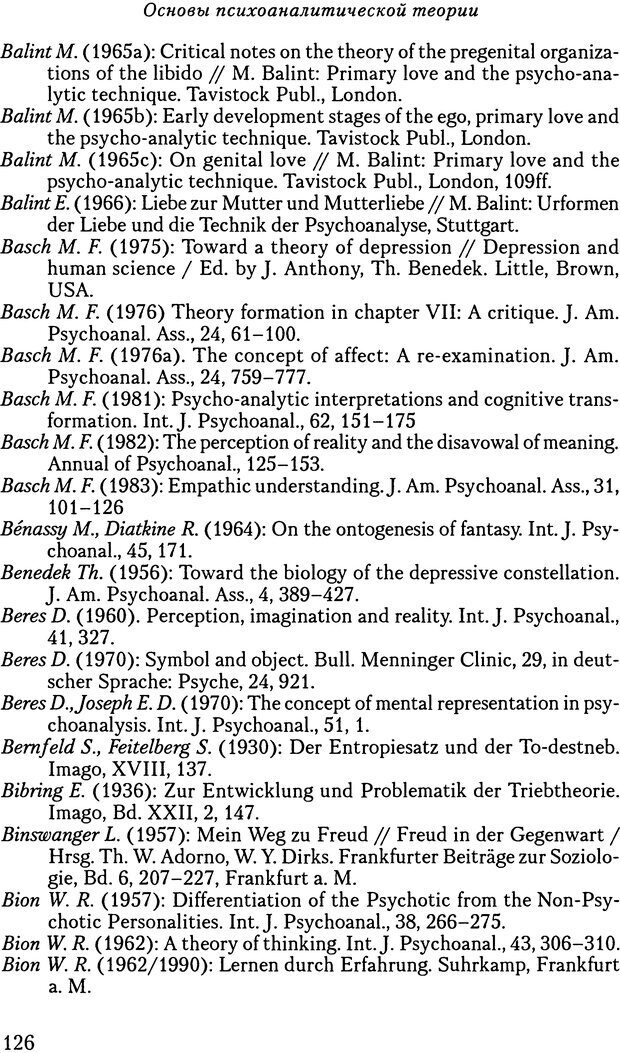 Основы психоаналитической теории

Balint M. (1965a): Critical notes on the theory of the pregenital organizations of the libido // M. Balint: Primary love and the psycho-analytic technique. Tavistock Publ., London.

Balint M. (1965b): Early development stages of the ego, primary love and the psycho-analytic technique. Tavistock Publ., London.

Balint M. (1965c): On genital love // M. Balint: Primary love and the psycho-analytic technique. Tavistock Publ., London, 109ff.

Balint E. (1966): Liebe zur Mutter und Mutterliebe // M. Balint: Urformen der Liebe und die Technik der Psychoanalyse, Stuttgart.

Basch M. F. (1975): Toward a theory of depression // Depression and human science / Ed. by J. Anthony, Th. Benedek. Little, Brown, USA.

Basch M. F. (1976) Theory formation in chapter VII: A critique. J. Am. Psychoanal. Ass., 24, 61–100.

Basch M. F. (1976a). The concept of affect: A re-examination. J. Am. Psychoanal. Ass., 24, 759–777.

Basch M. F. (1981): Psycho-analytic interpretations and cognitive transformation. Int. J. Psychoanal., 62, 151–175

Basch M. F. (1982): The perception of reality and the disavowal of meaning. Annual of Psychoanal., 125–153.

Basch M. F. (1983): Empathic understanding. J. Am. Psychoanal. Ass., 31, 101–126

Bénassy M., Diatkine R. (1964): On the ontogenesis of fantasy. Int. J. Psychoanal., 45, 171.

Benedek Th. (1956): Toward the biology of the depressive constellation. J. Am. Psychoanal. Ass., 4, 389–427.

Beres D. (1960). Perception, imagination and reality. Int. J. Psychoanal., 41, 327.

Beres D. (1970): Symbol and object. Bull. Menninger Clinic, 29, in deutscher Sprache: Psyche, 24, 921.

Beres D., Joseph E. D. (1970): The concept of mental representation in psychoanalysis. Int. J. Psychoanal., 51, 1.

Bernfeld S., Feitelberg S. (1930): Der Entropiesatz und der To-destneb. Imago, XVIII, 137.

Bibring E. (1936): Zur Entwicklung und Problematik der Triebtheorie. Imago, Bd. XXII, 2, 147.

Binswanger L. (1957): Mein Weg zu Freud // Freud in der Gegenwart / Hrsg. Th. W. Adorno, W. Y. Dirks. Frankfurter Beiträge zur Soziologie, Bd. 6, 207–227, Frankfurt a. M.

Bion W. R. (1957): Differentiation of the Psychotic from the Non-Psychotic Personalities. Int. J. Psychoanal., 38, 266–275.

Bion W. R. (1962): A theory of thinking. Int. J. Psychoanal., 43, 306–310.

Bion W. R. (1962/1990): Lernen durch Erfahrung. Suhrkamp, Frankfurt a. M.

126